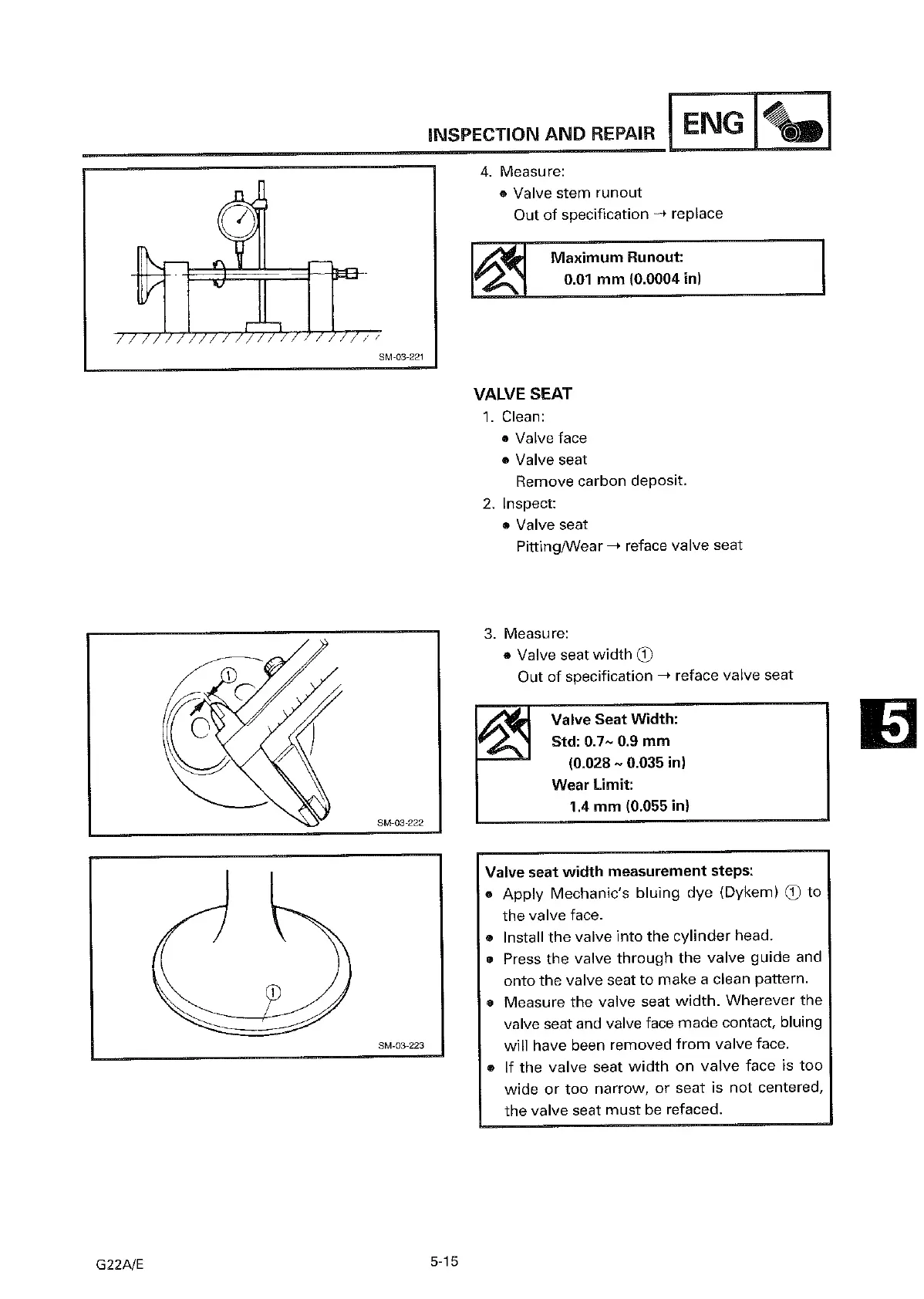 INSPECTION AND REPAIR ENG

SM-03-221

4. Measure:
• Valve stem runout
Out of specification → replace

Maximum Runout:
0.01 mm (0.0004 in)

VALVE SEAT
1. Clean:
• Valve face
• Valve seat
Remove carbon deposit.
2. Inspect:
• Valve seat
Pitting/Wear → reface valve seat

①
SM-03-222

3. Measure:
• Valve seat width ①
Out of specification → reface valve seat

Valve Seat Width:
Std: 0.7~ 0.9 mm
(0.028 ~ 0.035 in)
Wear Limit:
1.4 mm (0.055 in)

5

①
SM-03-223

Valve seat width measurement steps:
• Apply Mechanic's bluing dye (Dykem) ① to the valve face.
• Install the valve into the cylinder head.
• Press the valve through the valve guide and onto the valve seat to make a clean pattern.
• Measure the valve seat width. Wherever the valve seat and valve face made contact, bluing will have been removed from valve face.
• If the valve seat width on valve face is too wide or too narrow, or seat is not centered, the valve seat must be refaced.

G22A/E 5-15